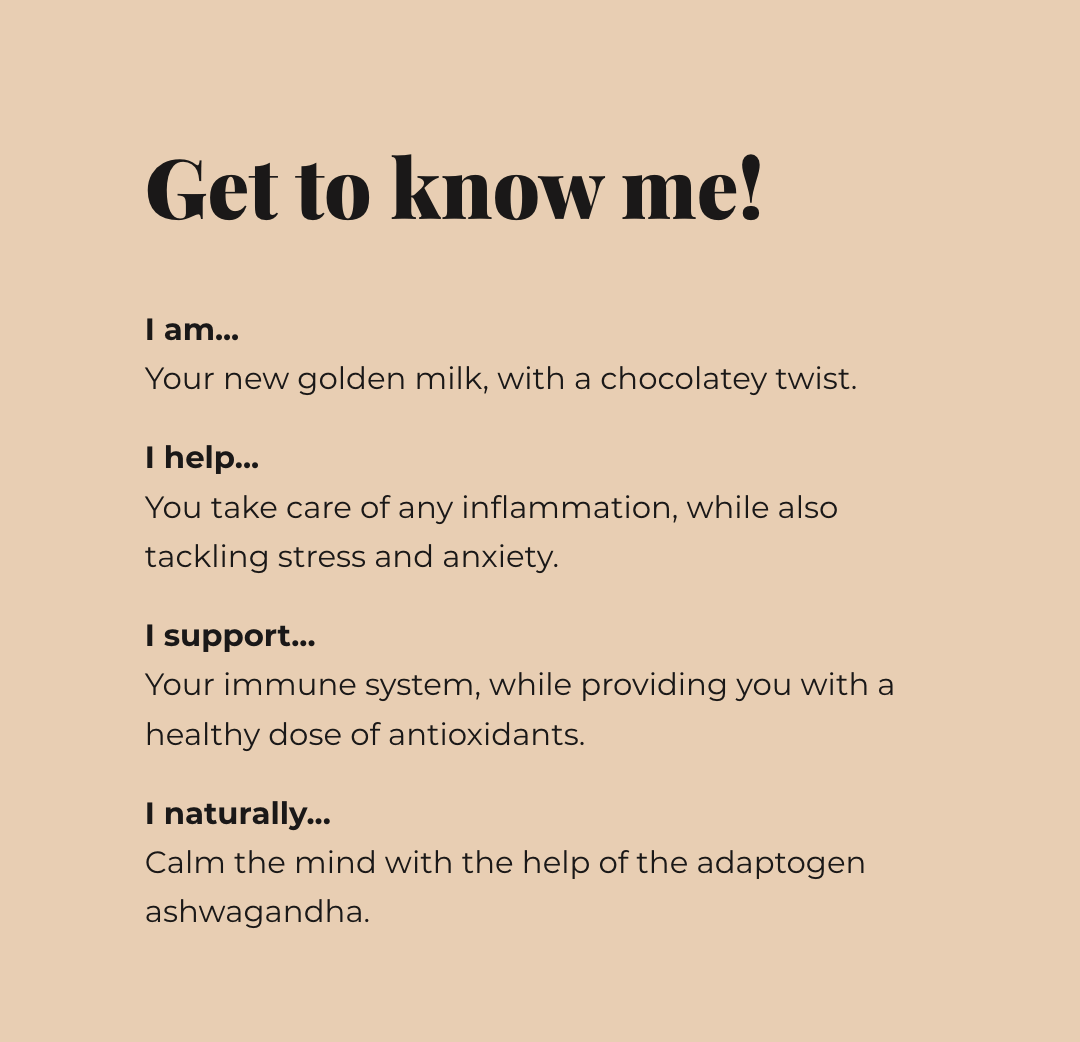 Get to know me!

I am...
Your new golden milk, with a chocolatey twist.

I help...
You take care of any inflammation, while also tackling stress and anxiety.

I support...
Your immune system, while providing you with a healthy dose of antioxidants.

I naturally...
Calm the mind with the help of the adaptogen ashwagandha.